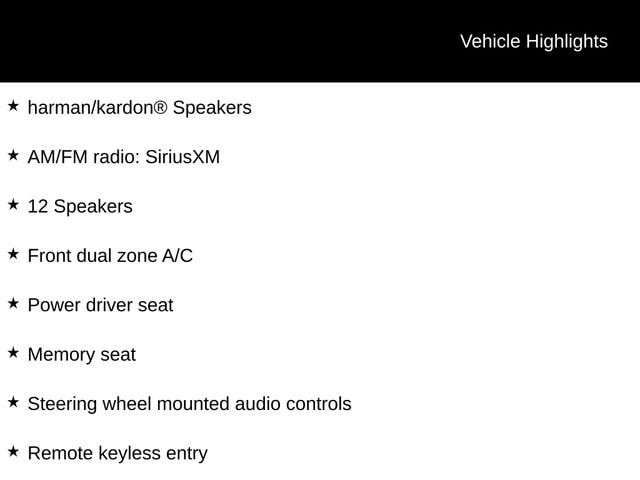 Vehicle Highlights

★ harman/kardon® Speakers

★ AM/FM radio: SiriusXM

★ 12 Speakers

★ Front dual zone A/C

★ Power driver seat

★ Memory seat

★ Steering wheel mounted audio controls

★ Remote keyless entry